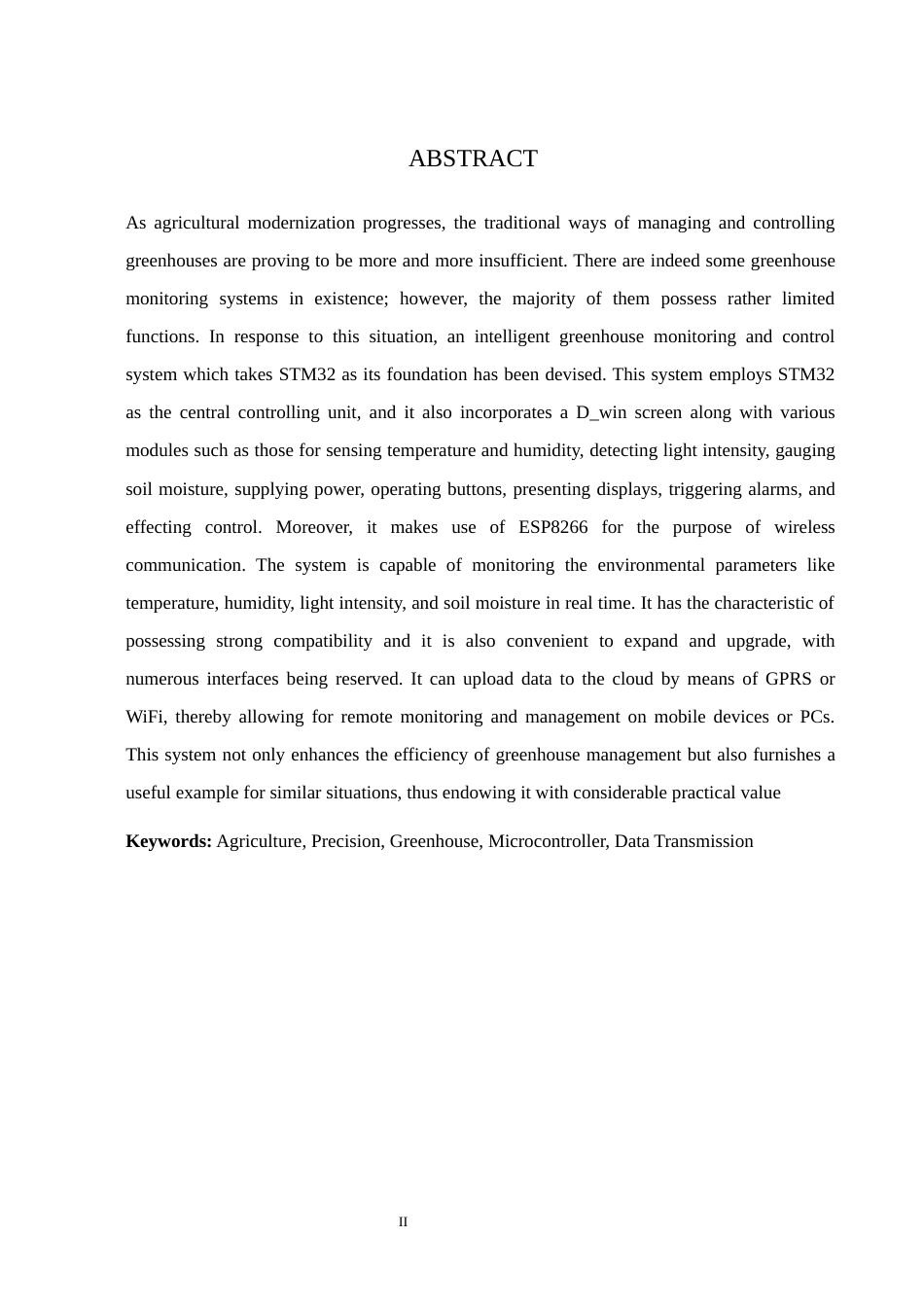 ABSTRACT

As agricultural modernization progresses, the traditional ways of managing and controlling greenhouses are proving to be more and more insufficient. There are indeed some greenhouse monitoring systems in existence; however, the majority of them possess rather limited functions. In response to this situation, an intelligent greenhouse monitoring and control system which takes STM32 as its foundation has been devised. This system employs STM32 as the central controlling unit, and it also incorporates a D_win screen along with various modules such as those for sensing temperature and humidity, detecting light intensity, gauging soil moisture, supplying power, operating buttons, presenting displays, triggering alarms, and effecting control. Moreover, it makes use of ESP8266 for the purpose of wireless communication. The system is capable of monitoring the environmental parameters like temperature, humidity, light intensity, and soil moisture in real time. It has the characteristic of possessing strong compatibility and it is also convenient to expand and upgrade, with numerous interfaces being reserved. It can upload data to the cloud by means of GPRS or WiFi, thereby allowing for remote monitoring and management on mobile devices or PCs. This system not only enhances the efficiency of greenhouse management but also furnishes a useful example for similar situations, thus endowing it with considerable practical value

**Keywords:** Agriculture, Precision, Greenhouse, Microcontroller, Data Transmission

II